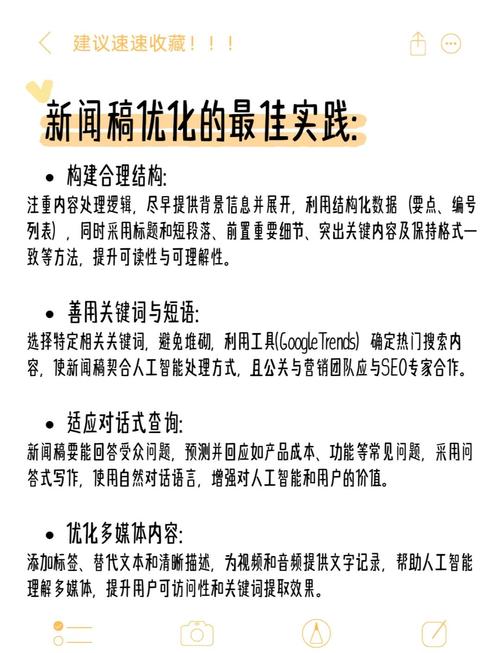 建议速速收藏！！！

新闻稿优化的最佳实践:

• 构建合理结构:
注重内容处理逻辑，尽早提供背景信息并展开，利用结构化数据（要点、编号列表），同时采用标题和短段落、前置重要细节、突出关键内容及保持格式一致等方法，提升可读性与可理解性。

• 善用关键词与短语:
选择特定相关关键词，避免堆砌，利用工具(Google Trends) 确定热门搜索内容，使新闻稿契合人工智能处理方式，且公关与营销团队应与SEO专家合作。

• 适应对话式查询:
新闻稿要能回答受众问题，预测并回应如产品成本、功能等常见问题，采用问答式写作，使用自然对话语言，增强对人工智能和用户的价值。

• 优化多媒体内容:
添加标签、替代文本和清晰描述，为视频和音频提供文字记录，帮助人工智能理解多媒体，提升用户可访问性和关键词提取效果。